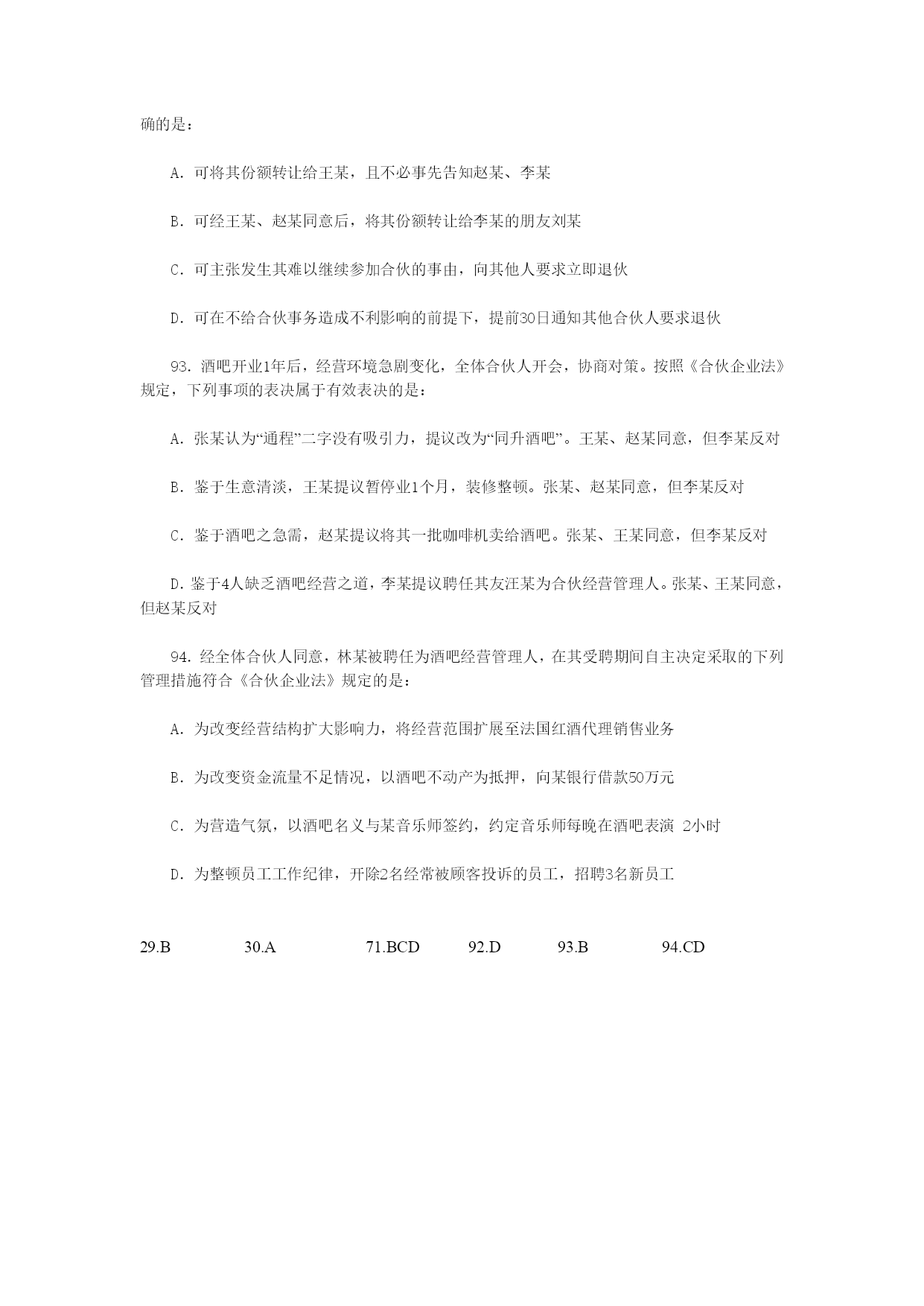 确的是：

A. 可将其份额转让给王某，且不必事先告知赵某、李某

B. 可经王某、赵某同意后，将其份额转让给李某的朋友刘某

C. 可主张发生其难以继续参加合伙的事由，向其他人要求立即退伙

D. 可在不给合伙事务造成不利影响的前提下，提前30日通知其他合伙人要求退伙

93. 酒吧开业1年后，经营环境急剧变化，全体合伙人开会，协商对策。按照《合伙企业法》规定，下列事项的表决属于有效表决的是：

A. 张某认为“通程”二字没有吸引力，提议改为“同升酒吧”。王某、赵某同意，但李某反对

B. 鉴于生意清淡，王某提议暂停业1个月，装修整顿。张某、赵某同意，但李某反对

C. 鉴于酒吧之急需，赵某提议将其一批咖啡机卖给酒吧。张某、王某同意，但李某反对

D. 鉴于4人缺乏酒吧经营之道，李某提议聘任其友汪某为合伙经营管理人。张某、王某同意，但赵某反对

94. 经全体合伙人同意，林某被聘任为酒吧经营管理人，在其受聘期间自主决定采取的下列管理措施符合《合伙企业法》规定的是：

A. 为改变经营结构扩大影响力，将经营范围扩展至法国红酒代理销售业务

B. 为改变资金流量不足情况，以酒吧不动产为抵押，向某银行借款50万元

C. 为营造气氛，以酒吧名义与某音乐师签约，约定音乐师每晚在酒吧表演 2小时

D. 为整顿员工工作纪律，开除2名经常被顾客投诉的员工，招聘3名新员工

29.B 30.A 71.BCD 92.D 93.B 94.CD